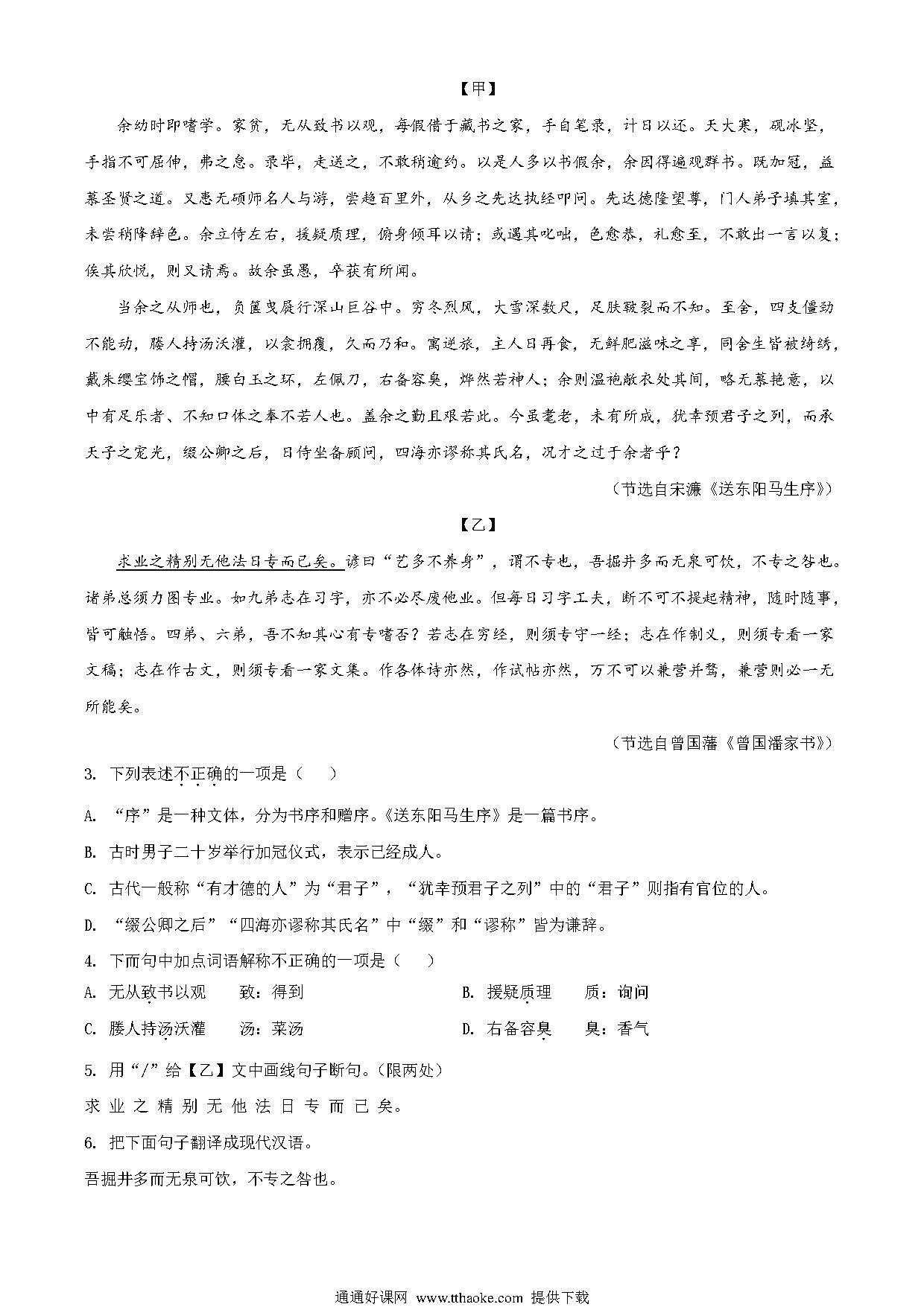 【甲】

余幼时即嗜学。家贫，无从致书以观，每假借于藏书之家，手自笔录，计日以还。天大寒，砚冰坚，手指不可屈伸，弗之怠。录毕，走送之，不敢稍逾约。以是人多以书假余，余因得遍观群书。既加冠，益慕圣贤之道。又患无硕师名人与游，尝趋百里外，从乡之先达执经叩问。先达德隆望尊，门人弟子填其室，未尝稍降辞色。余立侍左右，援疑质理，俯身倾耳以请；或遇其叱咄，色愈恭，礼愈至，不敢出一言以复；俟其欣悦，则又请焉。故余虽愚，卒获有所闻。

当余之从师也，负箧曳屣行深山巨谷中。穷冬烈风，大雪深数尺，足肤皲裂而不知。至舍，四支僵劲不能动，媵人持汤沃灌，以衾拥覆，久而乃和。寓逆旅，主人日再食，无鲜肥滋味之享，同舍生皆被绮绣，戴朱缨宝饰之帽，腰白玉之环，左佩刀，右备容臭，烨然若神人；余则缊袍敝衣处其间，略无慕艳意，以中有足乐者、不知口体之奉不若人也。盖余之勤且艰若此。今虽耄老，未有所成，犹幸预君子之列，而承天子之宠光，缀公卿之后，日侍坐备顾问，四海亦谬称其氏名，况才之过于余者乎？

（节选自宋濂《送东阳马生序》）

【乙】

求业之精别无他法日专而已矣。谚曰“艺多不养身”，谓不专也，吾掘井多而无泉可饮，不专之咎也。诸弟总须力图专业。如九弟志在习字，亦不必尽废他业。但每日习字工夫，断不可不提起精神，随时随事，皆可触悟。四弟、六弟，吾不知其心有专嗜否？若志在穷经，则须专守一经；志在作制义，则须专看一家文稿；志在作古文，则须专看一家文集。作各体诗亦然，作试帖亦然，万不可以兼营并骛，兼营则必一无所能矣。

（节选自曾国藩《曾国潘家书》）

3. 下列表述不正确的一项是（　　）

A. “序”是一种文体，分为书序和赠序。《送东阳马生序》是一篇书序。

B. 古时男子二十岁举行加冠仪式，表示已经成人。

C. 古代一般称“有才德的人”为“君子”，“犹幸预君子之列”中的“君子”则指有官位的人。

D. “缀公卿之后”“四海亦谬称其氏名”中“缀”和“谬称”皆为谦辞。

4. 下而句中加点词语解称不正确的一项是（　　）

A. 无从致书以观　　致：得到

B. 援疑质理　　质：询问

C. 媵人持汤沃灌　　汤：菜汤

D. 右备容臭　　臭：香气

5. 用“/”给【乙】文中画线句子断句。(限两处)

求 业 之 精 别 无 他 法 日 专 而 已 矣。

6. 把下面句子翻译成现代汉语。

吾掘井多而无泉可饮，不专之咎也。

通通好课网 www.tthaoke.com 提供下载